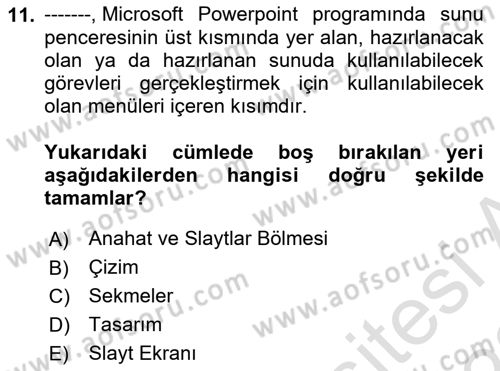 11. -------, Microsoft Powerpoint programında sunu penceresinin üst kısmında yer alan, hazırlanacak olan ya da hazırlanan sunuda kullanılabilecek görevleri gerçekleştirmek için kullanılabilecek olan menüleri içeren kısımdır.

Yukarıdaki cümlede boş bırakılan yeri aşağıdakilerden hangisi doğru şekilde tamamlar?

A) Anahat ve Slaytlar Bölmesi
B) Çizim
C) Sekmeler
D) Tasarım
E) Slayt Ekranı

www.aofsoru.com